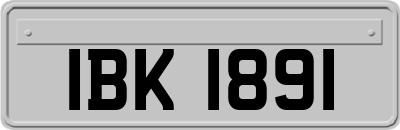 IBK 1891